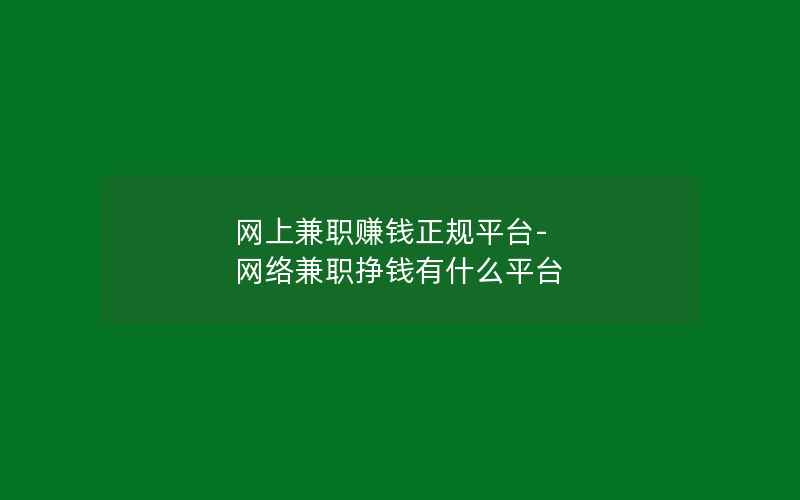 网上兼职赚钱正规平台-
网络兼职挣钱有什么平台